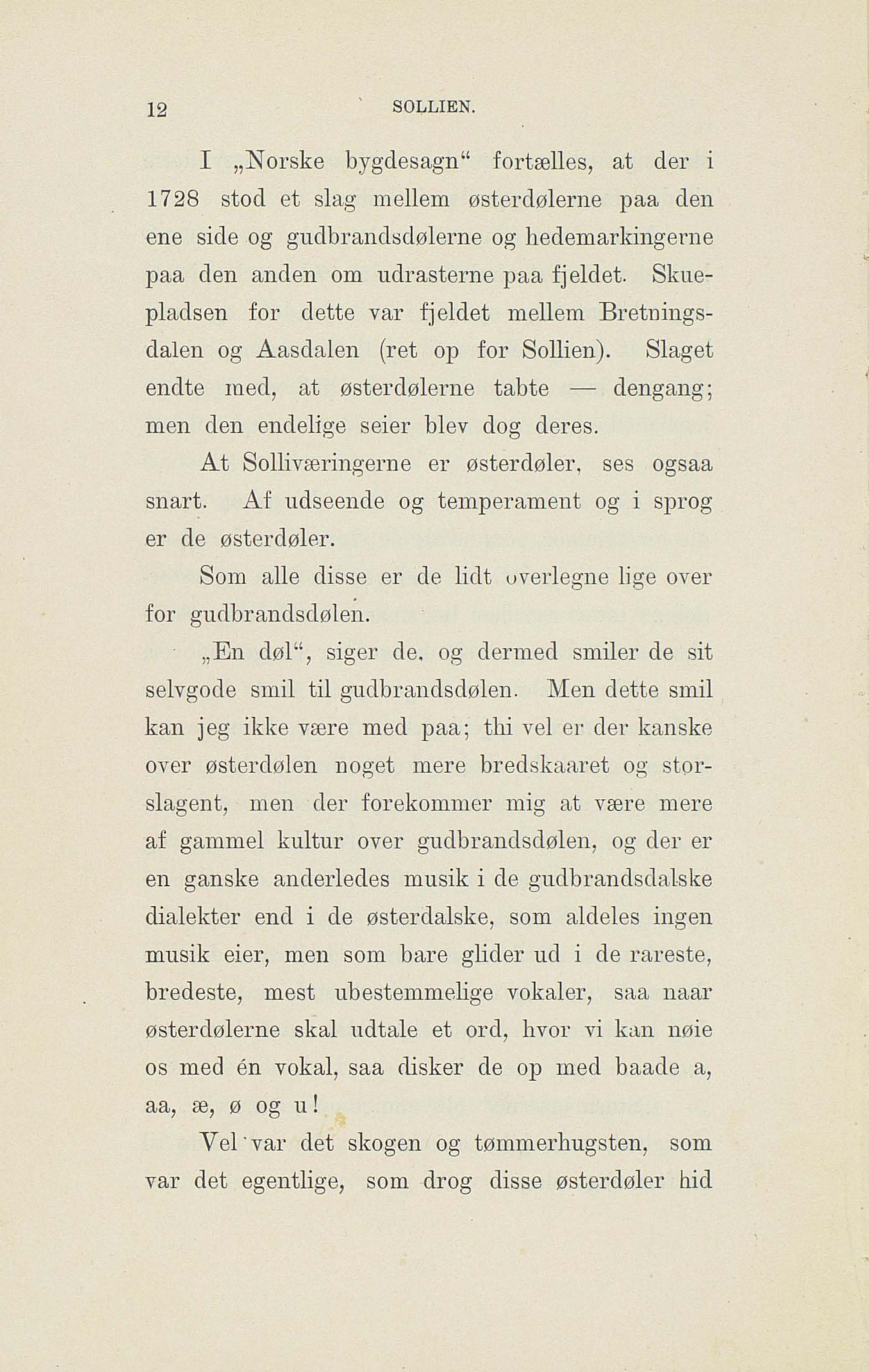 12 SOLLIEN.

I „Norske bygdesagn“ fortælles, at der i 1728 stod et slag mellem østerdølerne paa den ene side og gudbrandsdølerne og hedemarkingerne paa den anden om udrasterne paa fjeldet. Skuepladsen for dette var fjeldet mellem Bretningsdalen og Aasdalen (ret op for Sollien). Slaget endte med, at østerdølerne tabte — dengang; men den endelige seier blev dog deres.

At Solliværingerne er østerdøler, ses ogsaa snart. Af udseende og temperament og i sprog er de østerdøler.

Som alle disse er de lidt overlegne lige over for gudbrandsdølen.

„En døl“, siger de, og dermed smiler de sit selvgode smil til gudbrandsdølen. Men dette smil kan jeg ikke være med paa; thi vel er der kanske over østerdølen noget mere bredskaaret og storslagent, men der forekommer mig at være mere af gammel kultur over gudbrandsdølen, og der er en ganske anderledes musik i de gudbrandsdalske dialekter end i de østerdalske, som aldeles ingen musik eier, men som bare glider ud i de rareste, bredeste, mest ubestemmelige vokaler, saa naar østerdølerne skal udtale et ord, hvor vi kan nøie os med én vokal, saa disker de op med baade a, aa, æ, ø og u!

Vel var det skogen og tømmerhugsten, som var det egentlige, som drog disse østerdøler hid